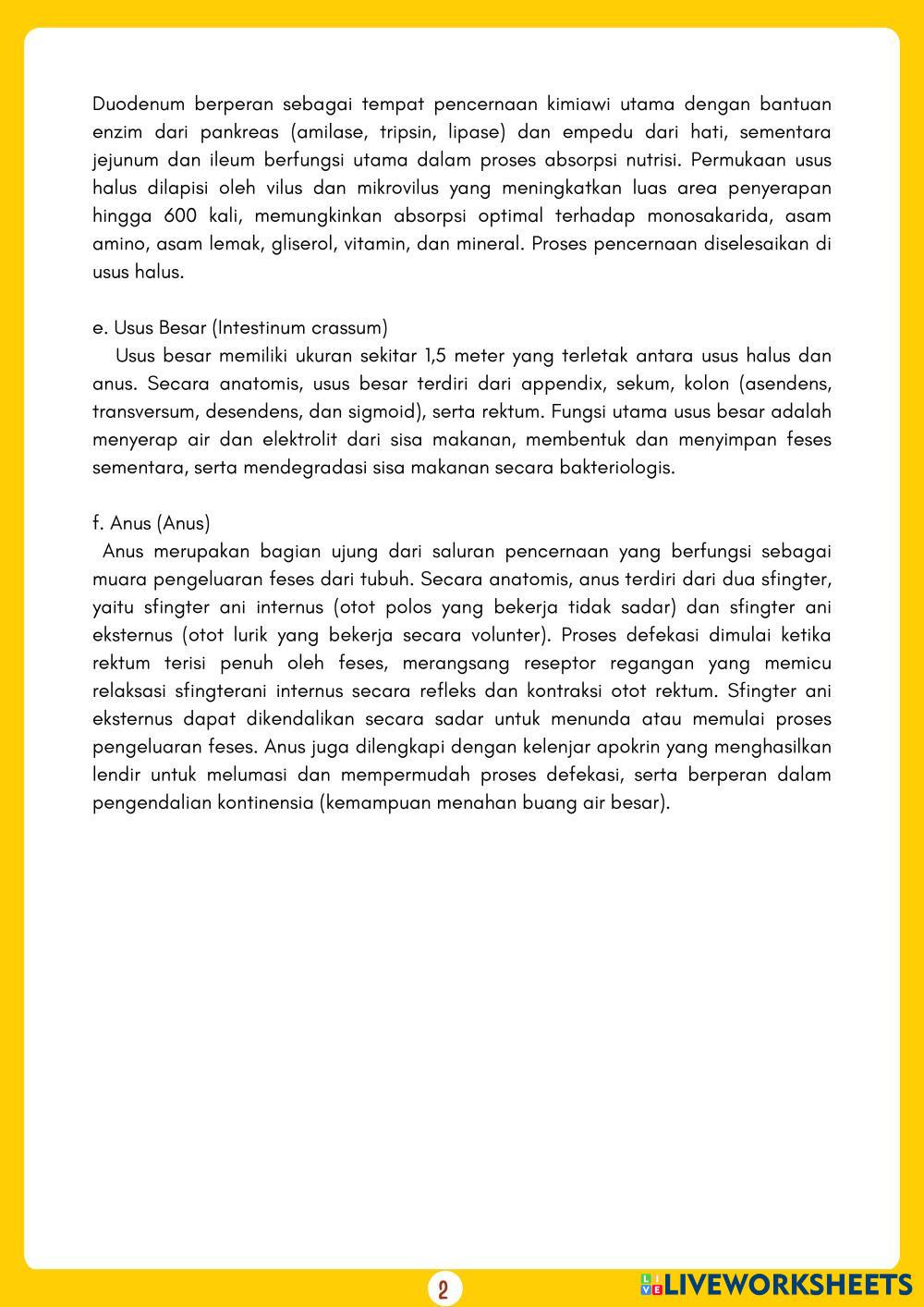 Duodenum berperan sebagai tempat pencernaan kimiawi utama dengan bantuan enzim dari pankreas (amilase, tripsin, lipase) dan empedu dari hati, sementara jejunum dan ileum berfungsi utama dalam proses absorpsi nutrisi. Permukaan usus halus dilapisi oleh vilus dan mikrovilus yang meningkatkan luas area penyerapan hingga 600 kali, memungkinkan absorpsi optimal terhadap monosakarida, asam amino, asam lemak, gliserol, vitamin, dan mineral. Proses pencernaan diselesaikan di usus halus.

e. Usus Besar (Intestinum crassum)
Usus besar memiliki ukuran sekitar 1,5 meter yang terletak antara usus halus dan anus. Secara anatomis, usus besar terdiri dari appendix, sekum, kolon (asendens, transversum, desendens, dan sigmoid), serta rektum. Fungsi utama usus besar adalah menyerap air dan elektrolit dari sisa makanan, membentuk dan menyimpan feses sementara, serta mendegradasi sisa makanan secara bakteriologis.

f. Anus (Anus)
Anus merupakan bagian ujung dari saluran pencernaan yang berfungsi sebagai muara pengeluaran feses dari tubuh. Secara anatomis, anus terdiri dari dua sfingter, yaitu sfingter ani internus (otot polos yang bekerja tidak sadar) dan sfingter ani eksternus (otot lurik yang bekerja secara volunter). Proses defekasi dimulai ketika rektum terisi penuh oleh feses, merangsang reseptor regangan yang memicu relaksasi sfingterani internus secara refleks dan kontraksi otot rektum. Sfingter ani eksternus dapat dikendalikan secara sadar untuk menunda atau memulai proses pengeluaran feses. Anus juga dilengkapi dengan kelenjar apokrin yang menghasilkan lendir untuk melumasi dan mempermudah proses defekasi, serta berperan dalam pengendalian kontinensia (kemampuan menahan buang air besar).

2

LIVEWORKSHEETS